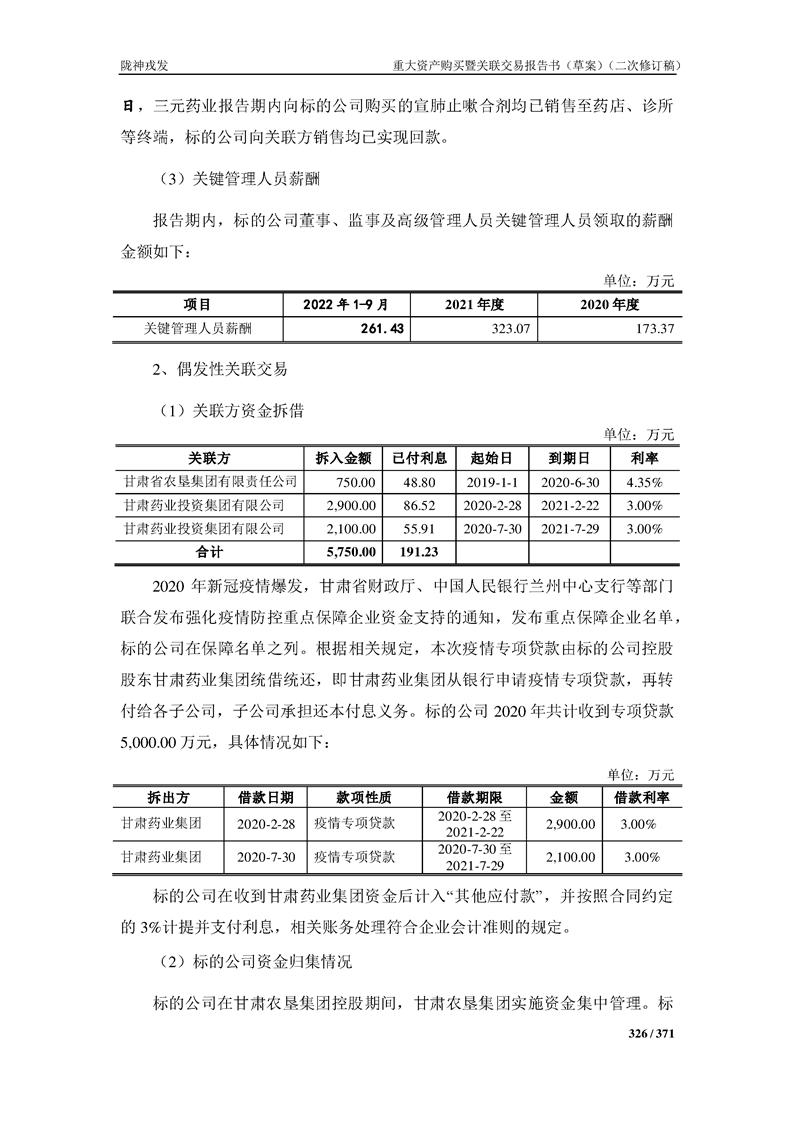 陇神戎发

重大资产购买暨关联交易报告书（草案）（二次修订稿）

日，三元药业报告期内向标的公司购买的宣肺止嗽合剂均已销售至药店、诊所等终端，标的公司向关联方销售均已实现回款。

（3）关键管理人员薪酬

报告期内，标的公司董事、监事及高级管理人员关键管理人员领取的薪酬金额如下：

单位：万元

| 项目 | 2022 年 1-9 月 | 2021 年度 | 2020 年度 |
|---|---|---|---|
| 关键管理人员薪酬 | 261.43 | 323.07 | 173.37 |

2、偶发性关联交易

（1）关联方资金拆借

单位：万元

| 关联方 | 拆入金额 | 已付利息 | 起始日 | 到期日 | 利率 |
|---|---|---|---|---|---|
| 甘肃省农垦集团有限责任公司 | 750.00 | 48.80 | 2019-1-1 | 2020-6-30 | 4.35% |
| 甘肃药业投资集团有限公司 | 2,900.00 | 86.52 | 2020-2-28 | 2021-2-22 | 3.00% |
| 甘肃药业投资集团有限公司 | 2,100.00 | 55.91 | 2020-7-30 | 2021-7-29 | 3.00% |
| 合计 | 5,750.00 | 191.23 | | | |

2020 年新冠疫情爆发，甘肃省财政厅、中国人民银行兰州中心支行等部门联合发布强化疫情防控重点保障企业资金支持的通知，发布重点保障企业名单，标的公司在保障名单之列。根据相关规定，本次疫情专项贷款由标的公司控股股东甘肃药业集团统借统还，即甘肃药业集团从银行申请疫情专项贷款，再转付给各子公司，子公司承担还本付息义务。标的公司 2020 年共计收到专项贷款 5,000.00 万元，具体情况如下：

单位：万元

| 拆出方 | 借款日期 | 款项性质 | 借款期限 | 金额 | 借款利率 |
|---|---|---|---|---|---|
| 甘肃药业集团 | 2020-2-28 | 疫情专项贷款 | 2020-2-28 至 2021-2-22 | 2,900.00 | 3.00% |
| 甘肃药业集团 | 2020-7-30 | 疫情专项贷款 | 2020-7-30 至 2021-7-29 | 2,100.00 | 3.00% |

标的公司在收到甘肃药业集团资金后计入“其他应付款”，并按照合同约定的 3%计提并支付利息，相关账务处理符合企业会计准则的规定。

（2）标的公司资金归集情况

标的公司在甘肃农垦集团控股期间，甘肃农垦集团实施资金集中管理。标

326 / 371